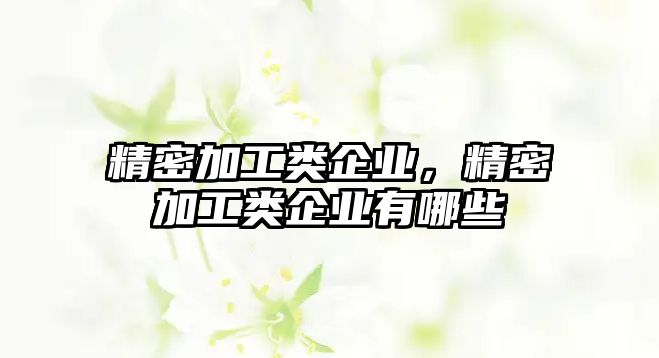 精密加工类企业，精密加工类企业有哪些